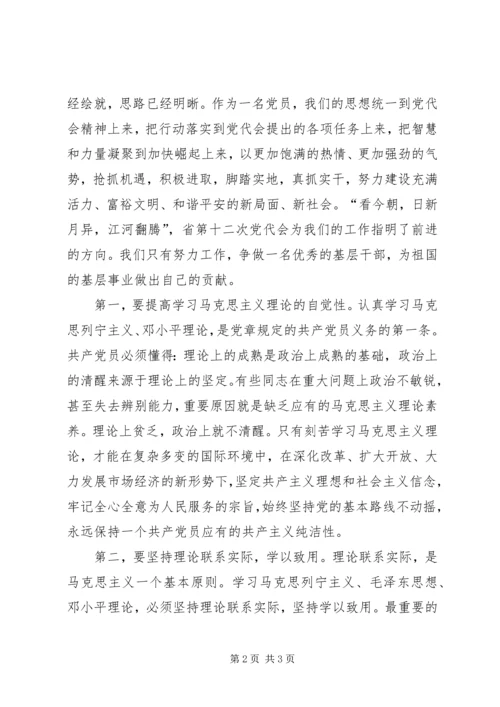 经绘就，思路已经明晰。作为一名党员，我们的思想统一到党代会精神上来，把行动落实到党代会提出的各项任务上来，把智慧和力量凝聚到加快崛起上来，以更加饱满的热情、更加强劲的气势，抢抓机遇，积极进取，脚踏实地，真抓实干，努力建设充满活力、富裕文明、和谐平安的新局面、新社会。“看今朝，日新月异，江河翻腾”，省第十二次党代会为我们的工作指明了前进的方向。我们只有努力工作，争做一名优秀的基层干部，为祖国的基层事业做出自己的贡献。

第一，要提高学习马克思主义理论的自觉性。认真学习马克思列宁主义、邓小平理论，是党章规定的共产党员义务的第一条。共产党员必须懂得：理论上的成熟是政治上成熟的基础，政治上的清醒来源于理论上的坚定。有些同志在重大问题上政治不敏锐，甚至失去辨别能力，重要原因就是缺乏应有的马克思主义理论素养。理论上贫乏，政治上就不清醒。只有刻苦学习马克思主义理论，才能在复杂多变的国际环境中，在深化改革、扩大开放、大力发展市场经济的新形势下，坚定共产主义理想和社会主义信念，牢记全心全意为人民服务的宗旨，始终坚持党的基本路线不动摇，永远保持一个共产党员应有的共产主义纯洁性。

第二，要坚持理论联系实际，学以致用。理论联系实际，是马克思主义一个基本原则。学习马克思列宁主义、毛泽东思想、邓小平理论，必须坚持理论联系实际，坚持学以致用。最重要的

第 2 页 共 3 页